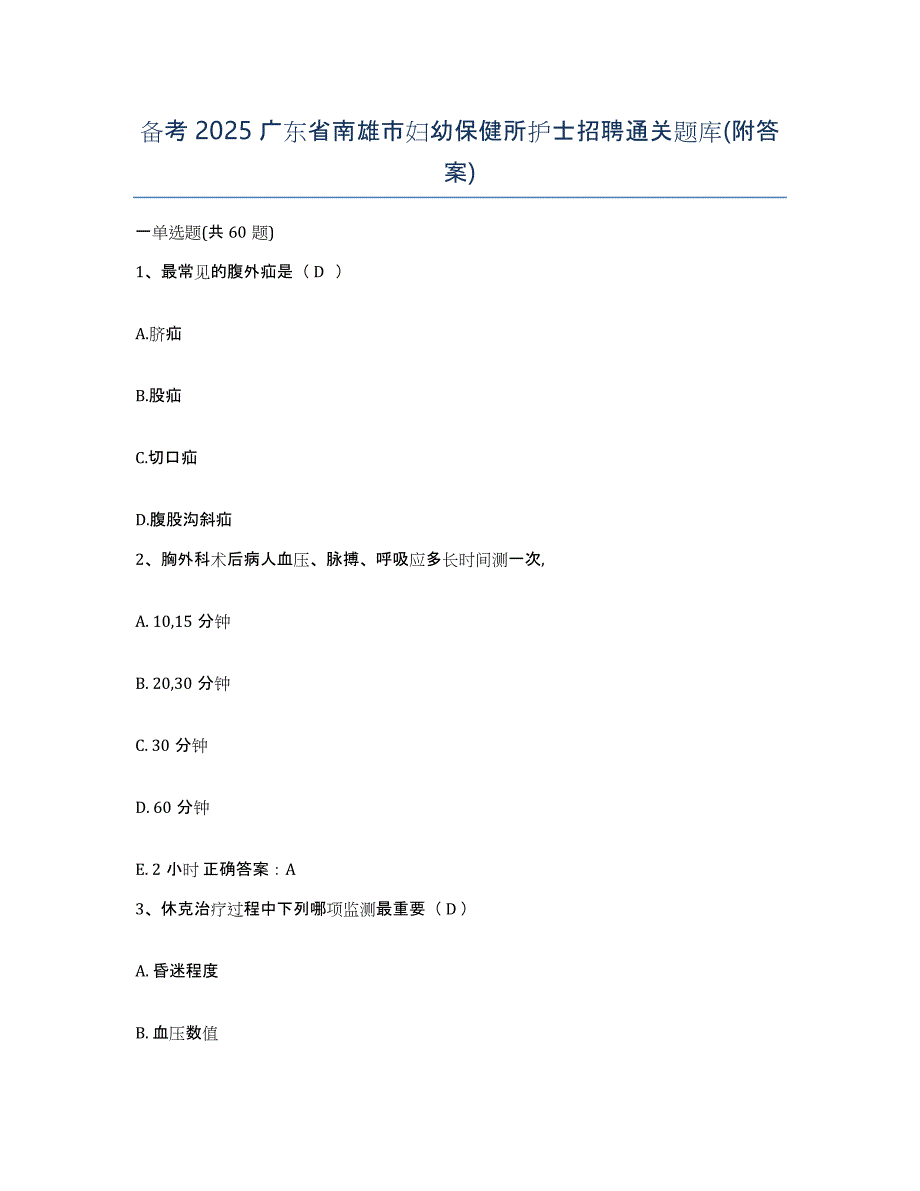 备考 2025 广东省南雄市妇幼保健所护士招聘通关题库(附答案)

一单选题(共 60 题)

1、最常见的腹外疝是（ D ）

A.脐疝

B.股疝

C.切口疝

D.腹股沟斜疝

2、胸外科术后病人血压、脉搏、呼吸应多长时间测一次,

A. 10,15 分钟

B. 20,30 分钟

C. 30 分钟

D. 60 分钟

E. 2 小时 正确答案：A

3、休克治疗过程中下列哪项监测最重要（ D ）

A. 昏迷程度

B. 血压数值